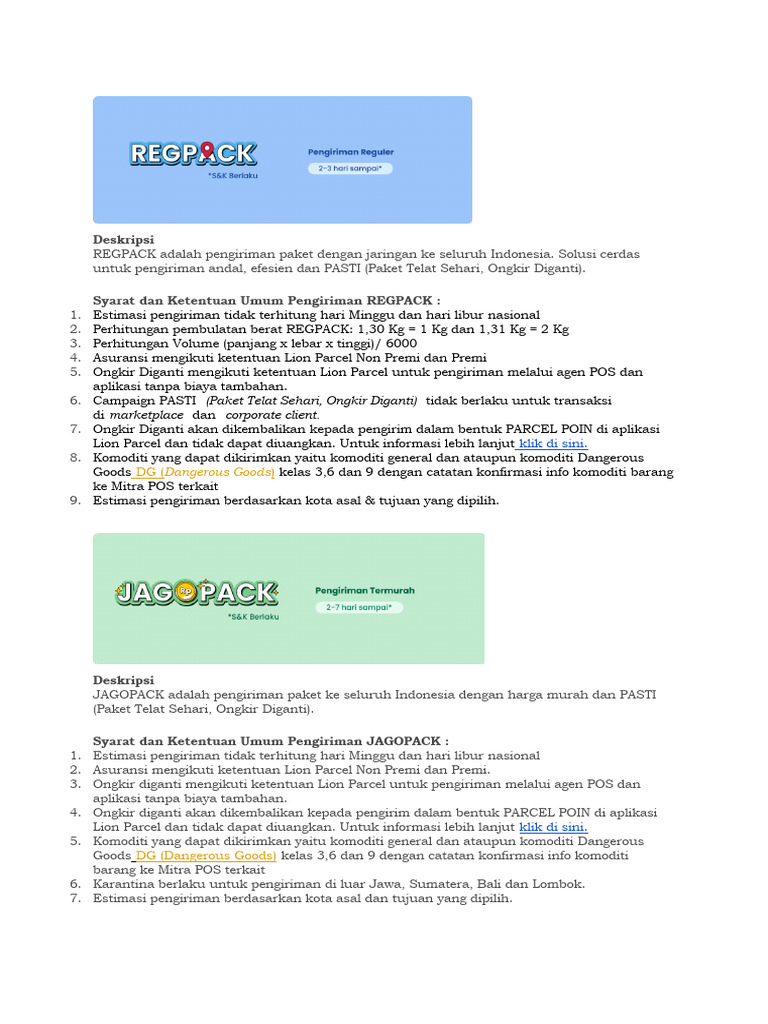 REGPACK
*S&K Berlaku
Pengiriman Reguler
2-3 hari sampai*

Deskripsi
REGPACK adalah pengiriman paket dengan jaringan ke seluruh Indonesia. Solusi cerdas untuk pengiriman andal, efesien dan PASTI (Paket Telat Sehari, Ongkir Diganti).

Syarat dan Ketentuan Umum Pengiriman REGPACK :
1. Estimasi pengiriman tidak terhitung hari Minggu dan hari libur nasional
2. Perhitungan pembulatan berat REGPACK: 1,30 Kg = 1 Kg dan 1,31 Kg = 2 Kg
3. Perhitungan Volume (panjang x lebar x tinggi)/ 6000
4. Asuransi mengikuti ketentuan Lion Parcel Non Premi dan Premi
5. Ongkir Diganti mengikuti ketentuan Lion Parcel untuk pengiriman melalui agen POS dan aplikasi tanpa biaya tambahan.
6. Campaign PASTI (Paket Telat Sehari, Ongkir Diganti) tidak berlaku untuk transaksi di marketplace dan corporate client.
7. Ongkir Diganti akan dikembalikan kepada pengirim dalam bentuk PARCEL POIN di aplikasi Lion Parcel dan tidak dapat diuangkan. Untuk informasi lebih lanjut klik di sini.
8. Komoditi yang dapat dikirimkan yaitu komoditi general dan ataupun komoditi Dangerous Goods DG (Dangerous Goods) kelas 3,6 dan 9 dengan catatan konfirmasi info komoditi barang ke Mitra POS terkait
9. Estimasi pengiriman berdasarkan kota asal & tujuan yang dipilih.

JAGOPACK
*S&K Berlaku
Pengiriman Termurah
2-7 hari sampai*

Deskripsi
JAGOPACK adalah pengiriman paket ke seluruh Indonesia dengan harga murah dan PASTI (Paket Telat Sehari, Ongkir Diganti).

Syarat dan Ketentuan Umum Pengiriman JAGOPACK :
1. Estimasi pengiriman tidak terhitung hari Minggu dan hari libur nasional
2. Asuransi mengikuti ketentuan Lion Parcel Non Premi dan Premi.
3. Ongkir diganti mengikuti ketentuan Lion Parcel untuk pengiriman melalui agen POS dan aplikasi tanpa biaya tambahan.
4. Ongkir diganti akan dikembalikan kepada pengirim dalam bentuk PARCEL POIN di aplikasi Lion Parcel dan tidak dapat diuangkan. Untuk informasi lebih lanjut klik di sini.
5. Komoditi yang dapat dikirimkan yaitu komoditi general dan ataupun komoditi Dangerous Goods DG (Dangerous Goods) kelas 3,6 dan 9 dengan catatan konfirmasi info komoditi barang ke Mitra POS terkait
6. Karantina berlaku untuk pengiriman di luar Jawa, Sumatera, Bali dan Lombok.
7. Estimasi pengiriman berdasarkan kota asal dan tujuan yang dipilih.